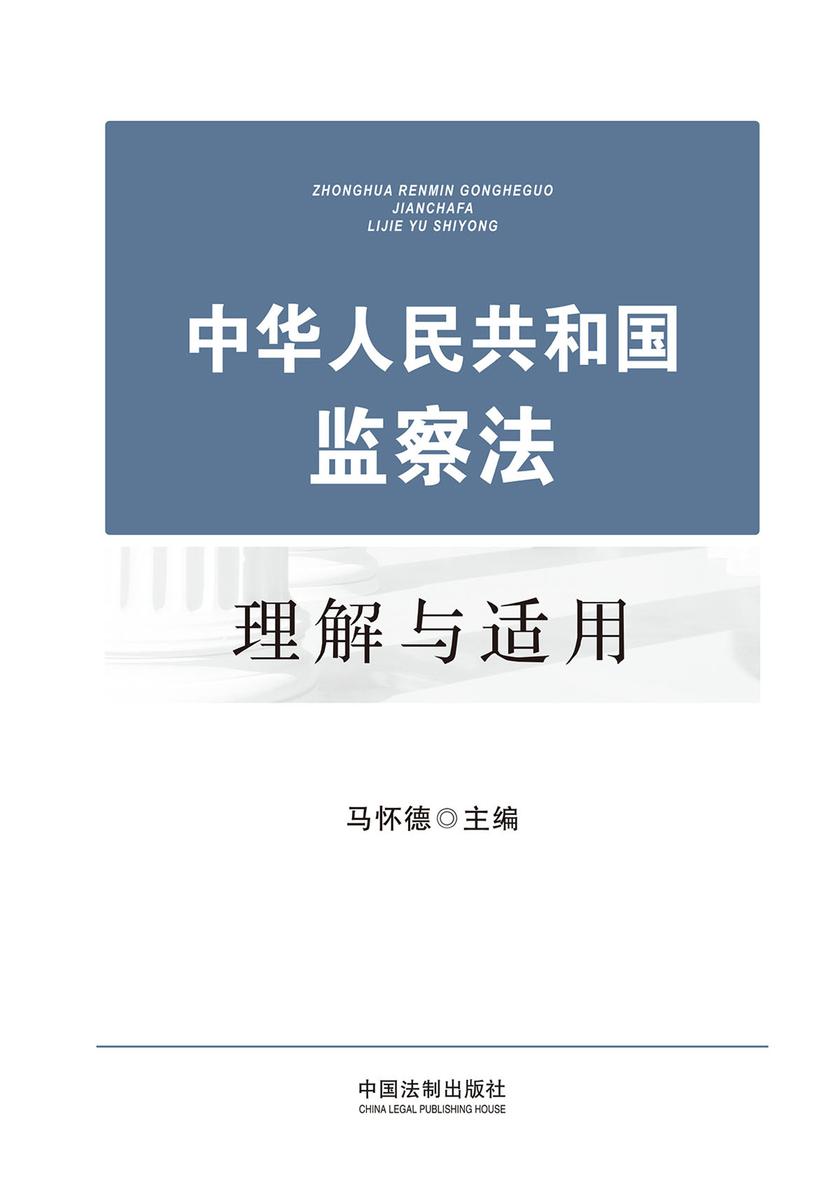 ZHONGHUA RENMIN GONGHEGUO
JIANCHAFA
LIJIE YU SHIYONG

中华人民共和国
监察法

理解与适用

马怀德◎主编

中国法制出版社
CHINA LEGAL PUBLISHING HOUSE